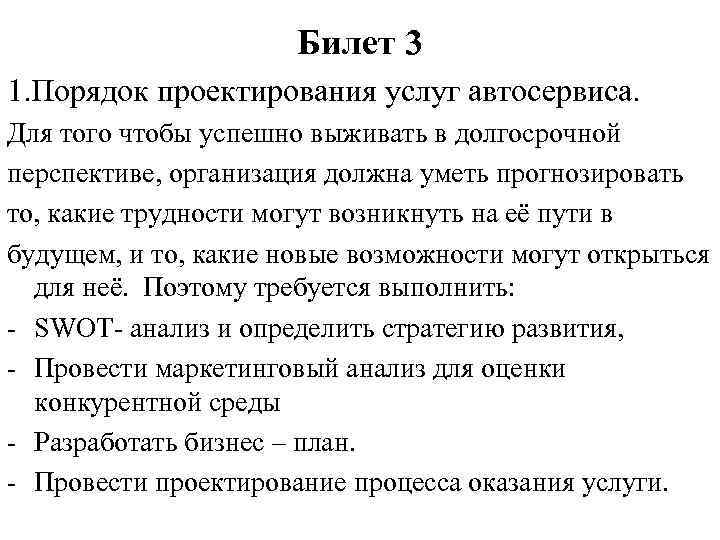 Билет 3

1.Порядок проектирования услуг автосервиса.

Для того чтобы успешно выживать в долгосрочной перспективе, организация должна уметь прогнозировать то, какие трудности могут возникнуть на её пути в будущем, и то, какие новые возможности могут открыться для неё. Поэтому требуется выполнить:

- SWOT- анализ и определить стратегию развития,
- Провести маркетинговый анализ для оценки конкурентной среды
- Разработать бизнес – план.
- Провести проектирование процесса оказания услуги.